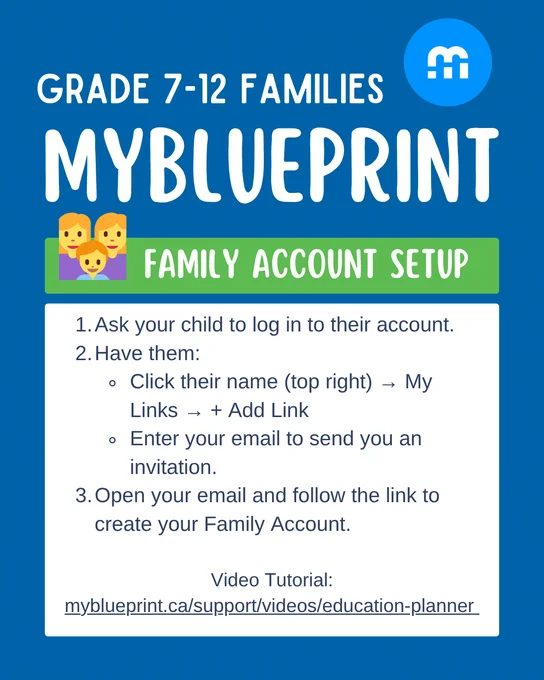 GRADE 7-12 FAMILIES

MYBLUEPRINT

FAMILY ACCOUNT SETUP

1. Ask your child to log in to their account.
2. Have them:
◦ Click their name (top right) → My Links → + Add Link
◦ Enter your email to send you an invitation.
3. Open your email and follow the link to create your Family Account.

Video Tutorial:
myblueprint.ca/support/videos/education-planner